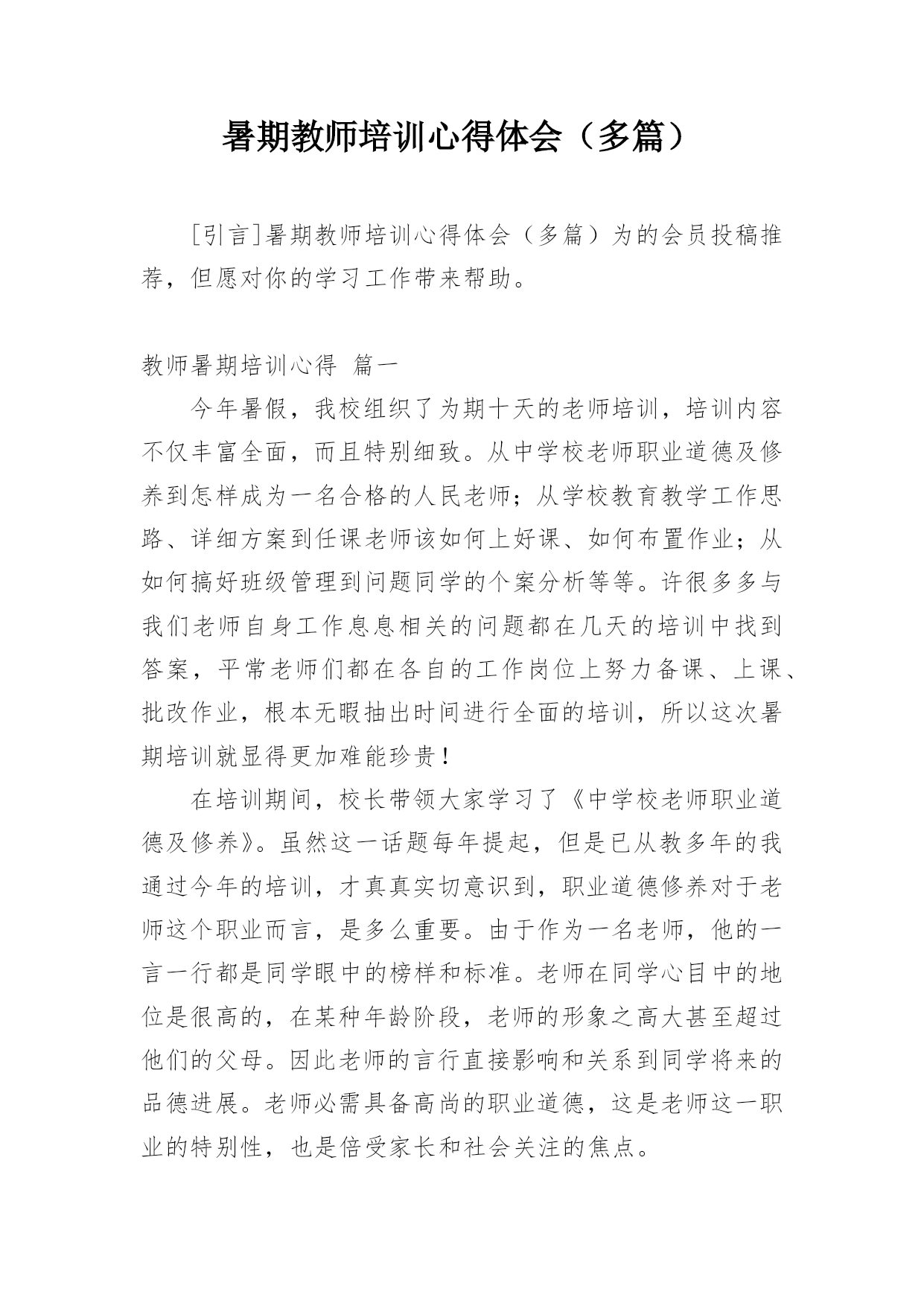 暑期教师培训心得体会（多篇）

［引言］暑期教师培训心得体会（多篇）为的会员投稿推荐，但愿对你的学习工作带来帮助。

教师暑期培训心得 篇一

今年暑假，我校组织了为期十天的老师培训，培训内容不仅丰富全面，而且特别细致。从中学校老师职业道德及修养到怎样成为一名合格的人民老师；从学校教育教学工作思路、详细方案到任课老师该如何上好课、如何布置作业；从如何搞好班级管理到问题同学的个案分析等等。许很多多与我们老师自身工作息息相关的问题都在几天的培训中找到答案，平常老师们都在各自的工作岗位上努力备课、上课、批改作业，根本无暇抽出时间进行全面的培训，所以这次暑期培训就显得更加难能珍贵！

在培训期间，校长带领大家学习了《中学校老师职业道德及修养》。虽然这一话题每年提起，但是已从教多年的我通过今年的培训，才真真实切意识到，职业道德修养对于老师这个职业而言，是多么重要。由于作为一名老师，他的一言一行都是同学眼中的榜样和标准。老师在同学心目中的地位是很高的，在某种年龄阶段，老师的形象之高大甚至超过他们的父母。因此老师的言行直接影响和关系到同学将来的品德进展。老师必需具备高尚的职业道德，这是老师这一职业的特别性，也是倍受家长和社会关注的焦点。